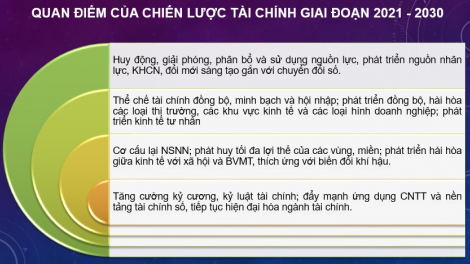 QUAN ĐIỂM CỦA CHIẾN LƯỢC TÀI CHÍNH GIAI ĐOẠN 2021 - 2030

Huy động, giải phóng, phân bổ và sử dụng nguồn lực, phát triển nguồn nhân lực, KHCN, đổi mới sáng tạo gắn với chuyển đổi số.

Thể chế tài chính đồng bộ, minh bạch và hội nhập; phát triển đồng bộ, hài hòa các loại thị trường, các khu vực kinh tế và các loại hình doanh nghiệp; phát triển kinh tế tư nhân

Cơ cấu lại NSNN; phát huy tối đa lợi thế của các vùng, miền; phát triển hài hòa giữa kinh tế với xã hội và BVMT, thích ứng với biến đổi khí hậu.

Tăng cường kỷ cương, kỷ luật tài chính; đẩy mạnh ứng dụng CNTT và nền tảng tài chính số, tiếp tục hiện đại hóa ngành tài chính.